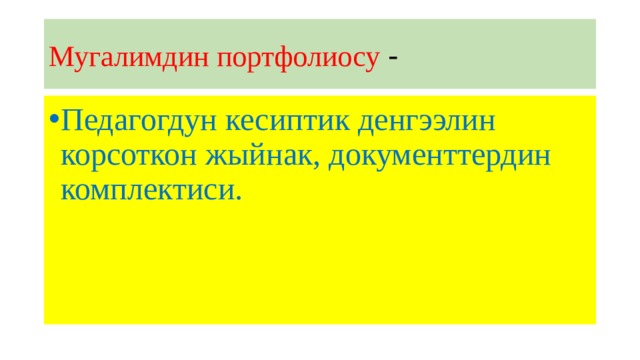 Мугалимдин портфолиосу -

•Педагогдун кесиптик денгээлин корсоткон жыйнак, документтердин комплектиси.